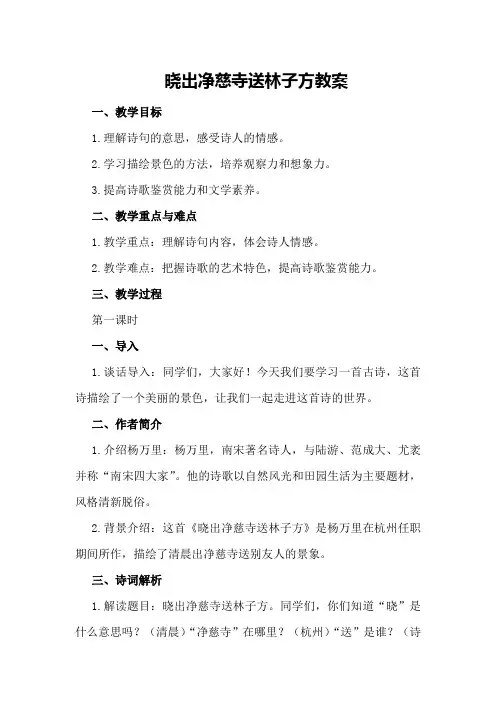 晓出净慈寺送林子方教案

一、教学目标

1.理解诗句的意思，感受诗人的情感。

2.学习描绘景色的方法，培养观察力和想象力。

3.提高诗歌鉴赏能力和文学素养。

二、教学重点与难点

1.教学重点：理解诗句内容，体会诗人情感。

2.教学难点：把握诗歌的艺术特色，提高诗歌鉴赏能力。

三、教学过程

第一课时

一、导入

1.谈话导入：同学们，大家好！今天我们要学习一首古诗，这首诗描绘了一个美丽的景色，让我们一起走进这首诗的世界。

二、作者简介

1.介绍杨万里：杨万里，南宋著名诗人，与陆游、范成大、尤袤并称“南宋四大家”。他的诗歌以自然风光和田园生活为主要题材，风格清新脱俗。

2.背景介绍：这首《晓出净慈寺送林子方》是杨万里在杭州任职期间所作，描绘了清晨出净慈寺送别友人的景象。

三、诗词解析

1.解读题目：晓出净慈寺送林子方。同学们，你们知道“晓”是什么意思吗？（清晨）“净慈寺”在哪里？（杭州）“送”是谁？（诗